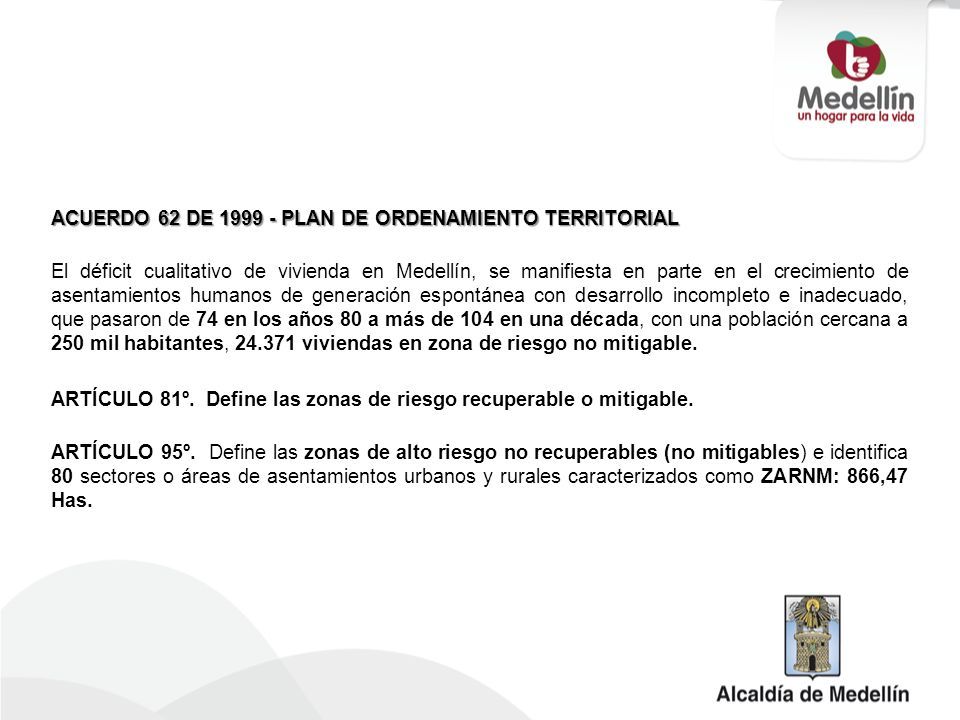 Medellín
un hogar para la vida

ACUERDO 62 DE 1999 - PLAN DE ORDENAMIENTO TERRITORIAL

El déficit cualitativo de vivienda en Medellín, se manifiesta en parte en el crecimiento de asentamientos humanos de generación espontánea con desarrollo incompleto e inadecuado, que pasaron de 74 en los años 80 a más de 104 en una década, con una población cercana a 250 mil habitantes, 24.371 viviendas en zona de riesgo no mitigable.

ARTÍCULO 81º. Define las zonas de riesgo recuperable o mitigable.

ARTÍCULO 95º. Define las zonas de alto riesgo no recuperables (no mitigables) e identifica 80 sectores o áreas de asentamientos urbanos y rurales caracterizados como ZARNM: 866,47 Has.

Alcaldía de Medellín